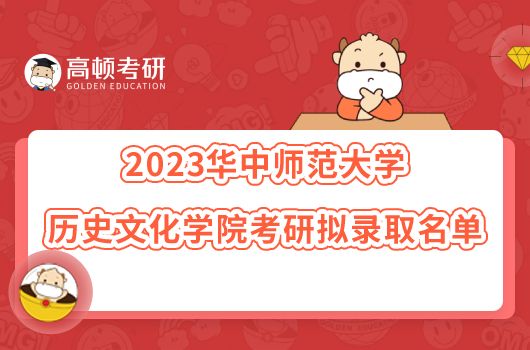 高顿考研
GOLDEN EDUCATION

2023华中师范大学
历史文化学院考研拟录取名单